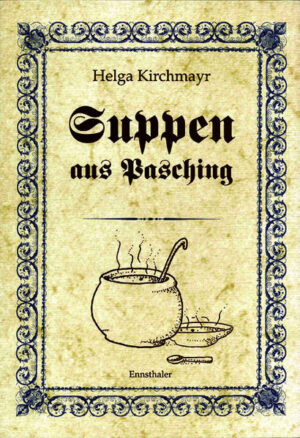 Helga Kirchmayr

Suppen aus Pasching

Ennsthaler